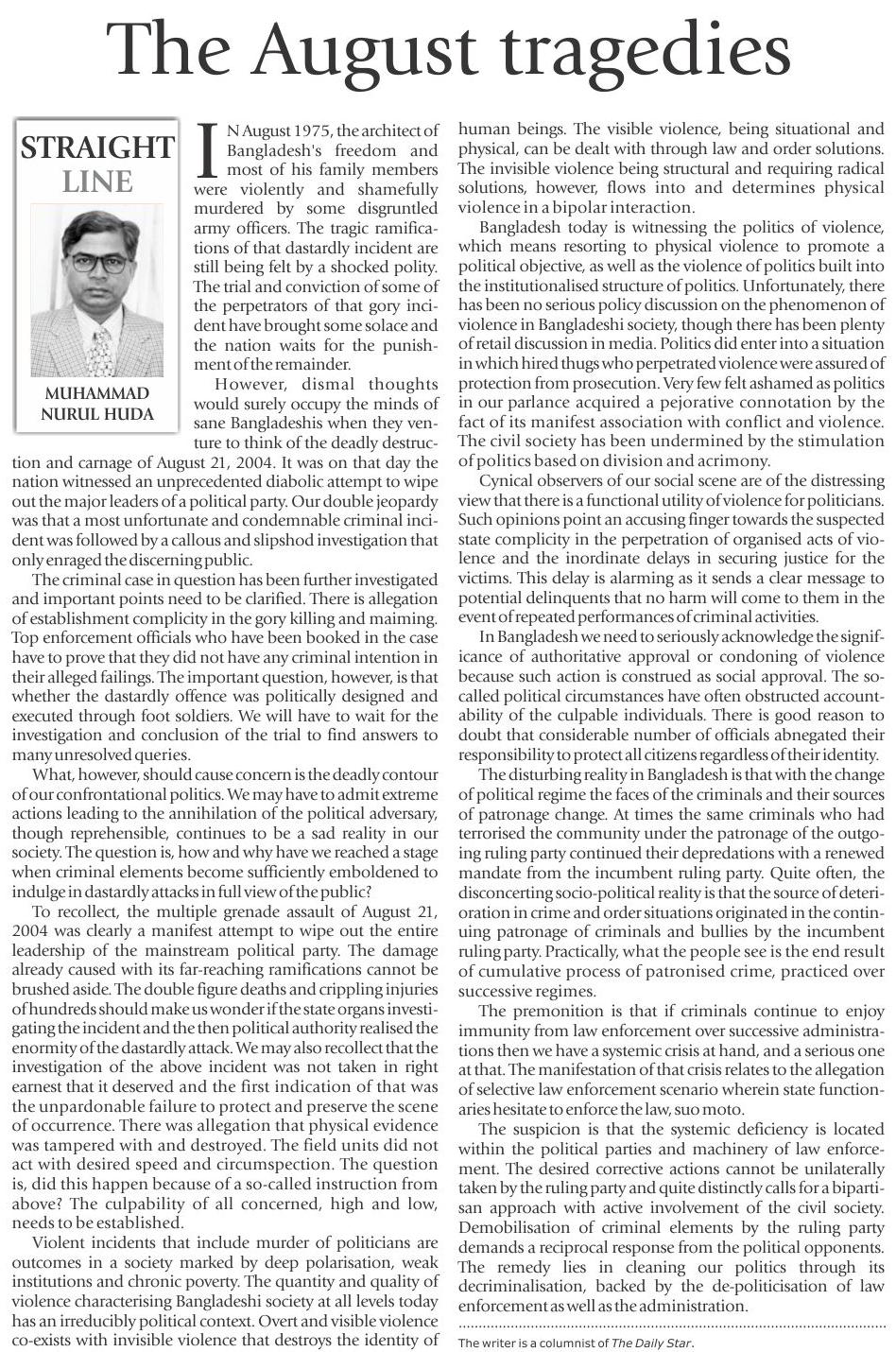 The August tragedies

STRAIGHT LINE

MUHAMMAD NURUL HUDA

IN August 1975, the architect of Bangladesh's freedom and most of his family members were violently and shamefully murdered by some disgruntled army officers. The tragic ramifications of that dastardly incident are still being felt by a shocked polity. The trial and conviction of some of the perpetrators of that gory incident have brought some solace and the nation waits for the punishment of the remainder.

However, dismal thoughts would surely occupy the minds of sane Bangladeshis when they venture to think of the deadly destruction and carnage of August 21, 2004. It was on that day the nation witnessed an unprecedented diabolic attempt to wipe out the major leaders of a political party. Our double jeopardy was that a most unfortunate and condemnable criminal incident was followed by a callous and slipshod investigation that only enraged the discerning public.

The criminal case in question has been further investigated and important points need to be clarified. There is allegation of establishment complicity in the gory killing and maiming. Top enforcement officials who have been booked in the case have to prove that they did not have any criminal intention in their alleged failings. The important question, however, is that whether the dastardly offence was politically designed and executed through foot soldiers. We will have to wait for the investigation and conclusion of the trial to find answers to many unresolved queries.

What, however, should cause concern is the deadly contour of our confrontational politics. We may have to admit extreme actions leading to the annihilation of the political adversary, though reprehensible, continues to be a sad reality in our society. The question is, how and why have we reached a stage when criminal elements become sufficiently emboldened to indulge in dastardly attacks in full view of the public?

To recollect, the multiple grenade assault of August 21, 2004 was clearly a manifest attempt to wipe out the entire leadership of the mainstream political party. The damage already caused with its far-reaching ramifications cannot be brushed aside. The double figure deaths and crippling injuries of hundreds should make us wonder if the state organs investigating the incident and the then political authority realised the enormity of the dastardly attack. We may also recollect that the investigation of the above incident was not taken in right earnest that it deserved and the first indication of that was the unpardonable failure to protect and preserve the scene of occurrence. There was allegation that physical evidence was tampered with and destroyed. The field units did not act with desired speed and circumspection. The question is, did this happen because of a so-called instruction from above? The culpability of all concerned, high and low, needs to be established.

Violent incidents that include murder of politicians are outcomes in a society marked by deep polarisation, weak institutions and chronic poverty. The quantity and quality of violence characterising Bangladeshi society at all levels today has an irreducibly political context. Overt and visible violence co-exists with invisible violence that destroys the identity of human beings. The visible violence, being situational and physical, can be dealt with through law and order solutions. The invisible violence being structural and requiring radical solutions, however, flows into and determines physical violence in a bipolar interaction.

Bangladesh today is witnessing the politics of violence, which means resorting to physical violence to promote a political objective, as well as the violence of politics built into the institutionalised structure of politics. Unfortunately, there has been no serious policy discussion on the phenomenon of violence in Bangladeshi society, though there has been plenty of retail discussion in media. Politics did enter into a situation in which hired thugs who perpetrated violence were assured of protection from prosecution. Very few felt ashamed as politics in our parlance acquired a pejorative connotation by the fact of its manifest association with conflict and violence. The civil society has been undermined by the stimulation of politics based on division and acrimony.

Cynical observers of our social scene are of the distressing view that there is a functional utility of violence for politicians. Such opinions point an accusing finger towards the suspected state complicity in the perpetration of organised acts of violence and the inordinate delays in securing justice for the victims. This delay is alarming as it sends a clear message to potential delinquents that no harm will come to them in the event of repeated performances of criminal activities.

In Bangladesh we need to seriously acknowledge the significance of authoritative approval or condoning of violence because such action is construed as social approval. The so-called political circumstances have often obstructed accountability of the culpable individuals. There is good reason to doubt that considerable number of officials abnegated their responsibility to protect all citizens regardless of their identity.

The disturbing reality in Bangladesh is that with the change of political regime the faces of the criminals and their sources of patronage change. At times the same criminals who had terrorised the community under the patronage of the outgoing ruling party continued their depredations with a renewed mandate from the incumbent ruling party. Quite often, the disconcerting socio-political reality is that the source of deterioration in crime and order situations originated in the continuing patronage of criminals and bullies by the incumbent ruling party. Practically, what the people see is the end result of cumulative process of patronised crime, practiced over successive regimes.

The premonition is that if criminals continue to enjoy immunity from law enforcement over successive administrations then we have a systemic crisis at hand, and a serious one at that. The manifestation of that crisis relates to the allegation of selective law enforcement scenario wherein state functionaries hesitate to enforce the law, suo moto.

The suspicion is that the systemic deficiency is located within the political parties and machinery of law enforcement. The desired corrective actions cannot be unilaterally taken by the ruling party and quite distinctly calls for a bipartisan approach with active involvement of the civil society. Demobilisation of criminal elements by the ruling party demands a reciprocal response from the political opponents. The remedy lies in cleaning our politics through its decriminalisation, backed by the de-politicisation of law enforcement as well as the administration.

The writer is a columnist of The Daily Star.